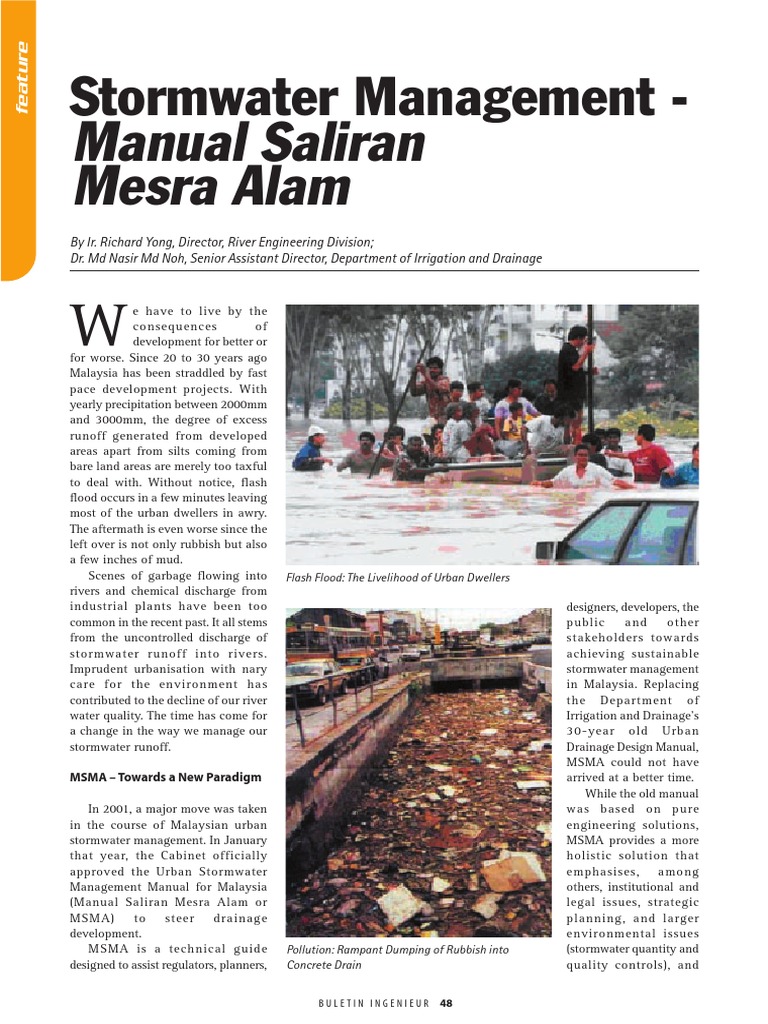 feature

Stormwater Management - Manual Saliran Mesra Alam

By Ir. Richard Yong, Director, River Engineering Division; Dr. Md Nasir Md Noh, Senior Assistant Director, Department of Irrigation and Drainage

We have to live by the consequences of development for better or for worse. Since 20 to 30 years ago Malaysia has been straddled by fast pace development projects. With yearly precipitation between 2000mm and 3000mm, the degree of excess runoff generated from developed areas apart from silts coming from bare land areas are merely too taxful to deal with. Without notice, flash flood occurs in a few minutes leaving most of the urban dwellers in awry. The aftermath is even worse since the left over is not only rubbish but also a few inches of mud.

Scenes of garbage flowing into rivers and chemical discharge from industrial plants have been too common in the recent past. It all stems from the uncontrolled discharge of stormwater runoff into rivers. Imprudent urbanisation with nary care for the environment has contributed to the decline of our river water quality. The time has come for a change in the way we manage our stormwater runoff.

MSMA – Towards a New Paradigm

In 2001, a major move was taken in the course of Malaysian urban stormwater management. In January that year, the Cabinet officially approved the Urban Stormwater Management Manual for Malaysia (Manual Saliran Mesra Alam or MSMA) to steer drainage development.

MSMA is a technical guide designed to assist regulators, planners,

Flash Flood: The Livelihood of Urban Dwellers

Pollution: Rampant Dumping of Rubbish into Concrete Drain

designers, developers, the public and other stakeholders towards achieving sustainable stormwater management in Malaysia. Replacing the Department of Irrigation and Drainage's 30-year old Urban Drainage Design Manual, MSMA could not have arrived at a better time.

While the old manual was based on pure engineering solutions, MSMA provides a more holistic solution that emphasises, among others, institutional and legal issues, strategic planning, and larger environmental issues (stormwater quantity and quality controls), and

BULETIN INGENIEUR 48